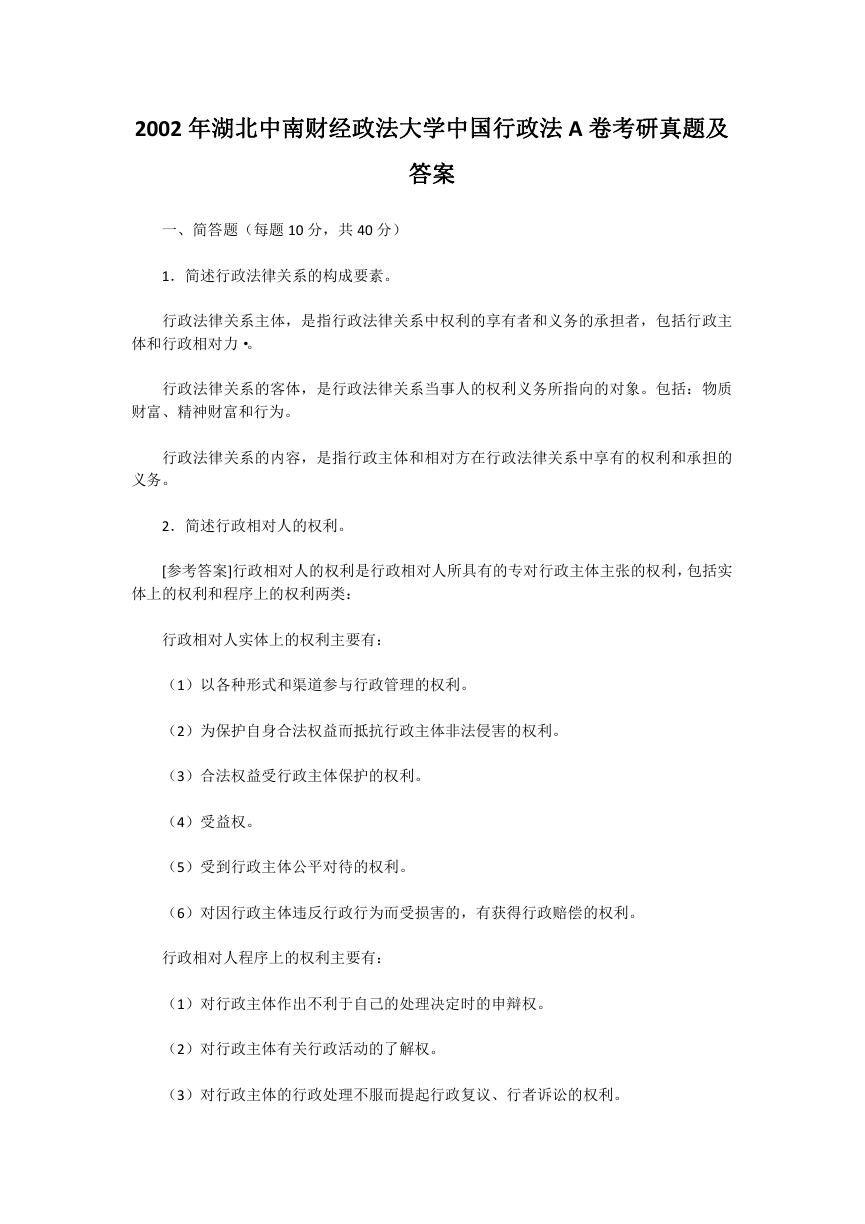 2002 年湖北中南财经政法大学中国行政法 A 卷考研真题及答案

一、简答题（每题 10 分，共 40 分）

1．简述行政法律关系的构成要素。

行政法律关系主体，是指行政法律关系中权利的享有者和义务的承担者，包括行政主体和行政相对力•。

行政法律关系的客体，是行政法律关系当事人的权利义务所指向的对象。包括：物质财富、精神财富和行为。

行政法律关系的内容，是指行政主体和相对方在行政法律关系中享有的权利和承担的义务。

2．简述行政相对人的权利。

[参考答案]行政相对人的权利是行政相对人所具有的专对行政主体主张的权利，包括实体上的权利和程序上的权利两类：

行政相对人实体上的权利主要有：

（1）以各种形式和渠道参与行政管理的权利。

（2）为保护自身合法权益而抵抗行政主体非法侵害的权利。

（3）合法权益受行政主体保护的权利。

（4）受益权。

（5）受到行政主体公平对待的权利。

（6）对因行政主体违反行政行为而受损害的，有获得行政赔偿的权利。

行政相对人程序上的权利主要有：

（1）对行政主体作出不利于自己的处理决定时的申辩权。

（2）对行政主体有关行政活动的了解权。

（3）对行政主体的行政处理不服而提起行政复议、行者诉讼的权利。